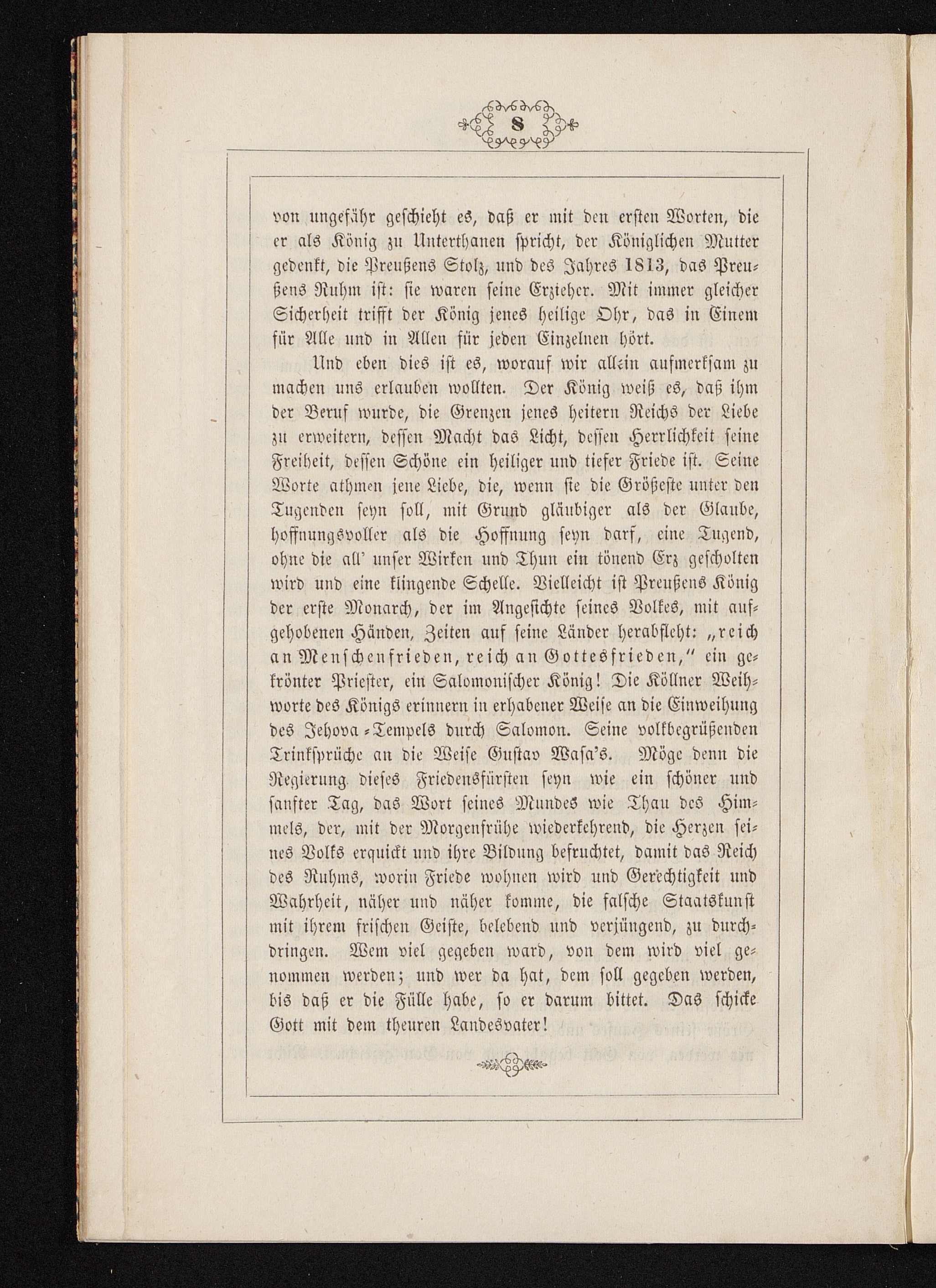 8

von ungefähr geschieht es, daß er mit den ersten Worten, die er als König zu Unterthanen spricht, der Königlichen Mutter gedenkt, die Preußens Stolz, und des Jahres 1813, das Preußens Ruhm ist: sie waren seine Erzieher. Mit immer gleicher Sicherheit trifft der König jenes heilige Ohr, das in Einem für Alle und in Allen für jeden Einzelnen hört.

Und eben dies ist es, worauf wir allein aufmerksam zu machen uns erlauben wollten. Der König weiß es, daß ihm der Beruf wurde, die Grenzen jenes heitern Reichs der Liebe zu erweitern, dessen Macht das Licht, dessen Herrlichkeit seine Freiheit, dessen Schöne ein heiliger und tiefer Friede ist. Seine Worte athmen jene Liebe, die, wenn sie die Größeste unter den Tugenden seyn soll, mit Grund gläubiger als der Glaube, hoffnungsvoller als die Hoffnung seyn darf, eine Tugend, ohne die all' unser Wirken und Thun ein tönend Erz gescholten wird und eine klingende Schelle. Vielleicht ist Preußens König der erste Monarch, der im Angesichte seines Volkes, mit aufgehobenen Händen, Zeiten auf seine Länder herabfleht: „reich an Menschenfrieden, reich an Gottesfrieden," ein gekrönter Priester, ein Salomonischer König! Die Köllner Weihworte des Königs erinnern in erhabener Weise an die Einweihung des Jehova-Tempels durch Salomon. Seine volkbegrüßenden Trinksprüche an die Weise Gustav Wasa's. Möge denn die Regierung dieses Friedensfürsten seyn wie ein schöner und sanfter Tag, das Wort seines Mundes wie Thau des Himmels, der, mit der Morgenfrühe wiederkehrend, die Herzen seines Volks erquickt und ihre Bildung befruchtet, damit das Reich des Ruhms, worin Friede wohnen wird und Gerechtigkeit und Wahrheit, näher und näher komme, die falsche Staatskunst mit ihrem frischen Geiste, belebend und verjüngend, zu durchdringen. Wem viel gegeben ward, von dem wird viel genommen werden; und wer da hat, dem soll gegeben werden, bis daß er die Fülle habe, so er darum bittet. Das schicke Gott mit dem theuren Landesvater!